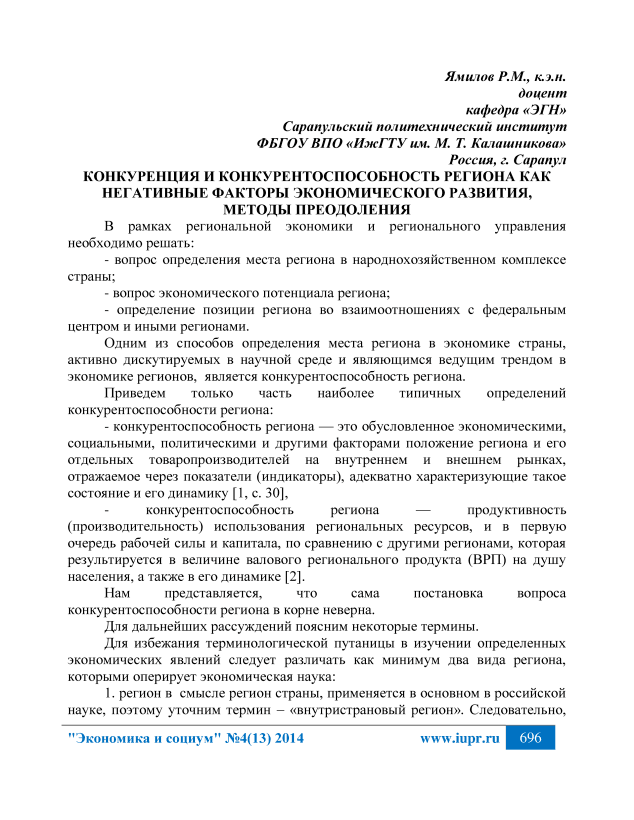 Ямилов Р.М., к.э.н.
доцент
кафедра «ЭГН»
Сарапульский политехнический институт
ФБГОУ ВПО «ИжГТУ им. М. Т. Калашникова»
Россия, г. Сарапул

КОНКУРЕНЦИЯ И КОНКУРЕНТОСПОСОБНОСТЬ РЕГИОНА КАК НЕГАТИВНЫЕ ФАКТОРЫ ЭКОНОМИЧЕСКОГО РАЗВИТИЯ, МЕТОДЫ ПРЕОДОЛЕНИЯ

В рамках региональной экономики и регионального управления необходимо решать:

- вопрос определения места региона в народнохозяйственном комплексе страны;

- вопрос экономического потенциала региона;

- определение позиции региона во взаимоотношениях с федеральным центром и иными регионами.

Одним из способов определения места региона в экономике страны, активно дискутируемых в научной среде и являющимся ведущим трендом в экономике регионов, является конкурентоспособность региона.

Приведем только часть наиболее типичных определений конкурентоспособности региона:

- конкурентоспособность региона — это обусловленное экономическими, социальными, политическими и другими факторами положение региона и его отдельных товаропроизводителей на внутреннем и внешнем рынках, отражаемое через показатели (индикаторы), адекватно характеризующие такое состояние и его динамику [1, с. 30],

- конкурентоспособность региона — продуктивность (производительность) использования региональных ресурсов, и в первую очередь рабочей силы и капитала, по сравнению с другими регионами, которая результируется в величине валового регионального продукта (ВРП) на душу населения, а также в его динамике [2].

Нам представляется, что сама постановка вопроса конкурентоспособности региона в корне неверна.

Для дальнейших рассуждений поясним некоторые термины.

Для избежания терминологической путаницы в изучении определенных экономических явлений следует различать как минимум два вида региона, которыми оперирует экономическая наука:

1. регион в смысле регион страны, применяется в основном в российской науке, поэтому уточним термин – «внутристрановый регион». Следовательно,

"Экономика и социум" №4(13) 2014 www.iupr.ru 696